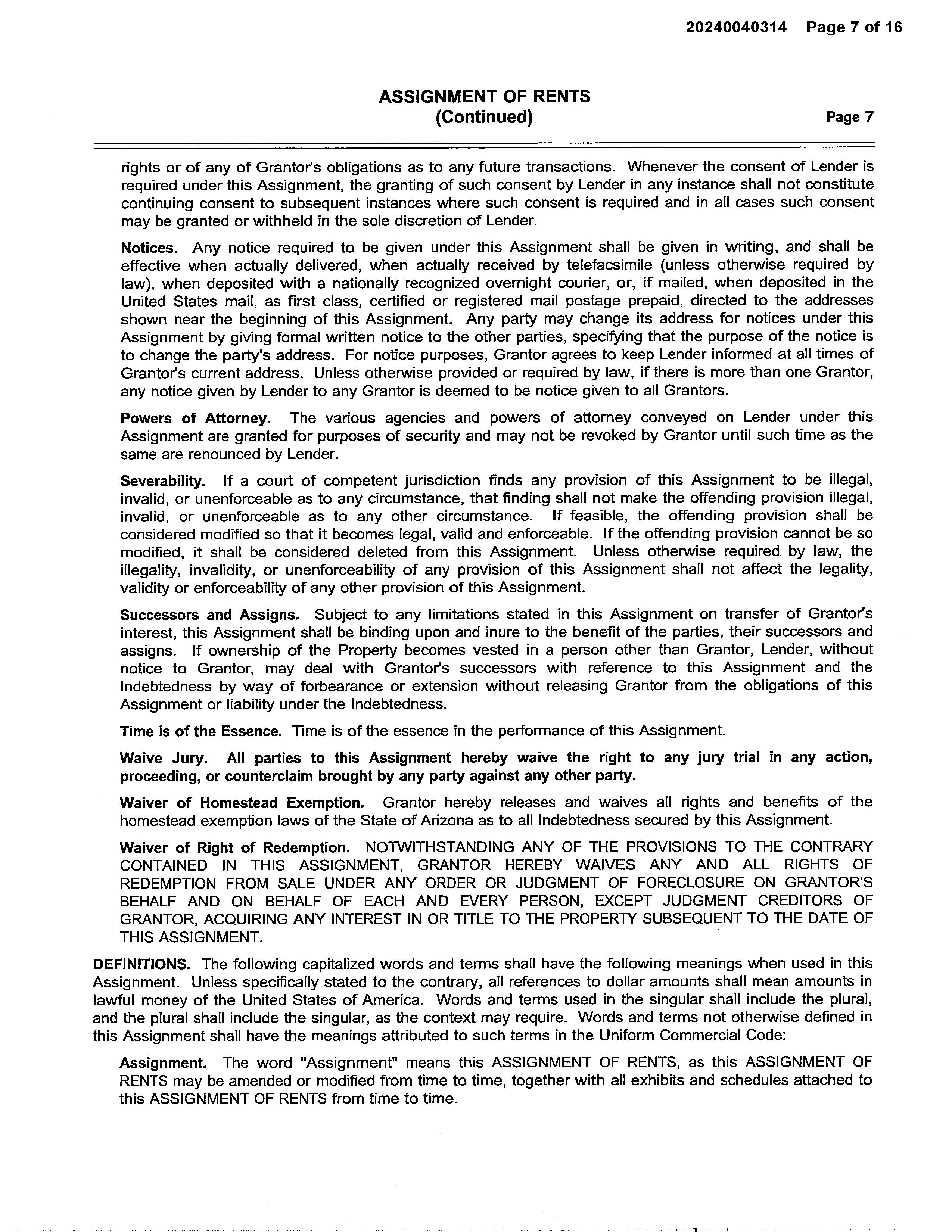 20240040314 Page 7 of 16

ASSIGNMENT OF RENTS
(Continued)

Page 7

rights or of any of Grantor's obligations as to any future transactions. Whenever the consent of Lender is required under this Assignment, the granting of such consent by Lender in any instance shall not constitute continuing consent to subsequent instances where such consent is required and in all cases such consent may be granted or withheld in the sole discretion of Lender.

Notices. Any notice required to be given under this Assignment shall be given in writing, and shall be effective when actually delivered, when actually received by telefacsimile (unless otherwise required by law), when deposited with a nationally recognized overnight courier, or, if mailed, when deposited in the United States mail, as first class, certified or registered mail postage prepaid, directed to the addresses shown near the beginning of this Assignment. Any party may change its address for notices under this Assignment by giving formal written notice to the other parties, specifying that the purpose of the notice is to change the party's address. For notice purposes, Grantor agrees to keep Lender informed at all times of Grantor's current address. Unless otherwise provided or required by law, if there is more than one Grantor, any notice given by Lender to any Grantor is deemed to be notice given to all Grantors.

Powers of Attorney. The various agencies and powers of attorney conveyed on Lender under this Assignment are granted for purposes of security and may not be revoked by Grantor until such time as the same are renounced by Lender.

Severability. If a court of competent jurisdiction finds any provision of this Assignment to be illegal, invalid, or unenforceable as to any circumstance, that finding shall not make the offending provision illegal, invalid, or unenforceable as to any other circumstance. If feasible, the offending provision shall be considered modified so that it becomes legal, valid and enforceable. If the offending provision cannot be so modified, it shall be considered deleted from this Assignment. Unless otherwise required by law, the illegality, invalidity, or unenforceability of any provision of this Assignment shall not affect the legality, validity or enforceability of any other provision of this Assignment.

Successors and Assigns. Subject to any limitations stated in this Assignment on transfer of Grantor's interest, this Assignment shall be binding upon and inure to the benefit of the parties, their successors and assigns. If ownership of the Property becomes vested in a person other than Grantor, Lender, without notice to Grantor, may deal with Grantor's successors with reference to this Assignment and the Indebtedness by way of forbearance or extension without releasing Grantor from the obligations of this Assignment or liability under the Indebtedness.

Time is of the Essence. Time is of the essence in the performance of this Assignment.

Waive Jury. All parties to this Assignment hereby waive the right to any jury trial in any action, proceeding, or counterclaim brought by any party against any other party.

Waiver of Homestead Exemption. Grantor hereby releases and waives all rights and benefits of the homestead exemption laws of the State of Arizona as to all Indebtedness secured by this Assignment.

Waiver of Right of Redemption. NOTWITHSTANDING ANY OF THE PROVISIONS TO THE CONTRARY CONTAINED IN THIS ASSIGNMENT, GRANTOR HEREBY WAIVES ANY AND ALL RIGHTS OF REDEMPTION FROM SALE UNDER ANY ORDER OR JUDGMENT OF FORECLOSURE ON GRANTOR'S BEHALF AND ON BEHALF OF EACH AND EVERY PERSON, EXCEPT JUDGMENT CREDITORS OF GRANTOR, ACQUIRING ANY INTEREST IN OR TITLE TO THE PROPERTY SUBSEQUENT TO THE DATE OF THIS ASSIGNMENT.

DEFINITIONS. The following capitalized words and terms shall have the following meanings when used in this Assignment. Unless specifically stated to the contrary, all references to dollar amounts shall mean amounts in lawful money of the United States of America. Words and terms used in the singular shall include the plural, and the plural shall include the singular, as the context may require. Words and terms not otherwise defined in this Assignment shall have the meanings attributed to such terms in the Uniform Commercial Code:

Assignment. The word "Assignment" means this ASSIGNMENT OF RENTS, as this ASSIGNMENT OF RENTS may be amended or modified from time to time, together with all exhibits and schedules attached to this ASSIGNMENT OF RENTS from time to time.